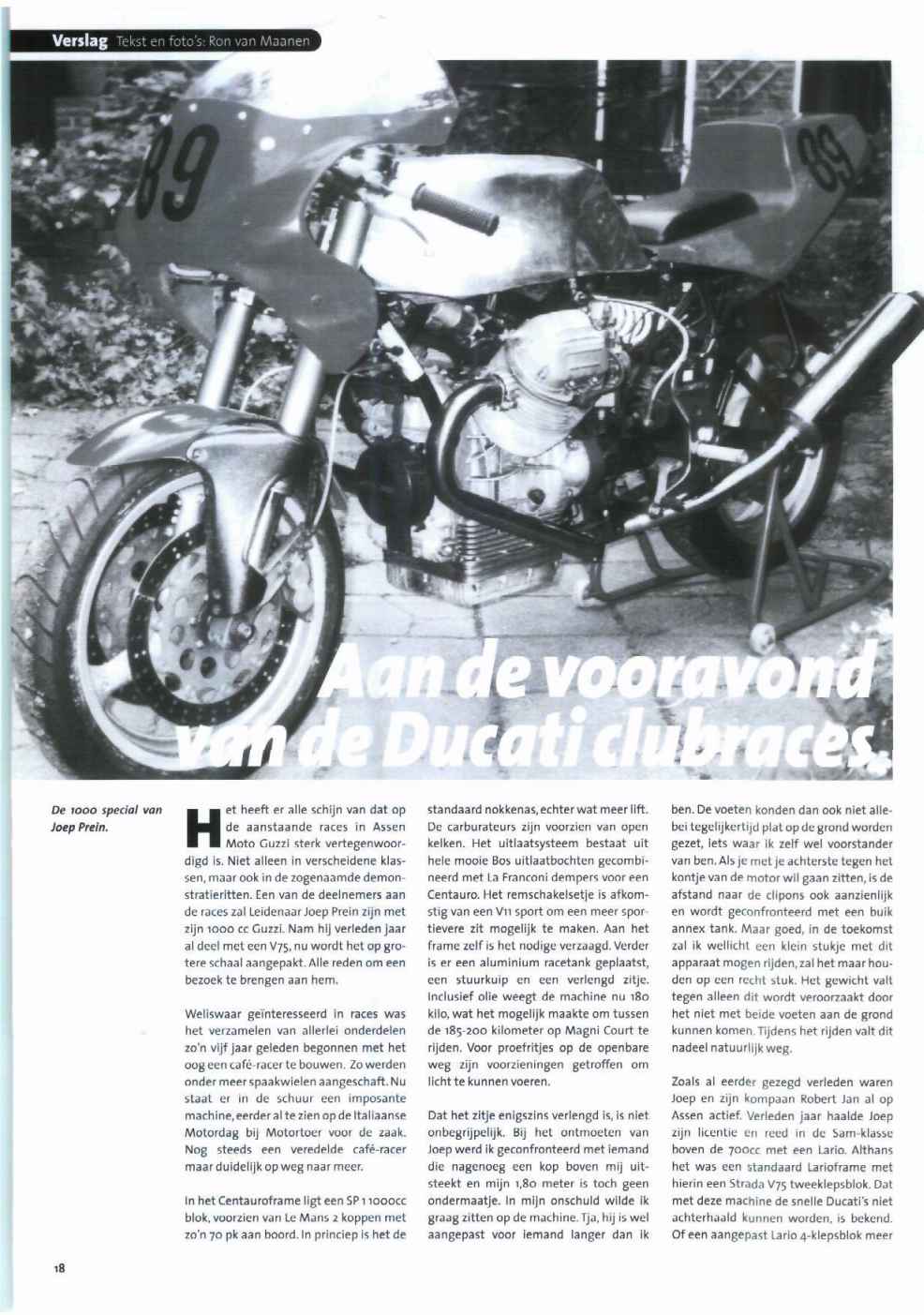 Verslag Tekst en foto's: Ron van Maanen

89

89

Aan de vooravond van de Ducati clubraces.

De 1000 special van Joep Prein.

Het heeft er alle schijn van dat op de aanstaande races in Assen Moto Guzzi sterk vertegenwoordigd is. Niet alleen in verscheidene klassen, maar ook in de zogenaamde demonstratieritten. Een van de deelnemers aan de races zal Leidenaar Joep Prein zijn met zijn 1000 cc Guzzi. Nam hij verleden jaar al deel met een V75, nu wordt het op grotere schaal aangepakt. Alle reden om een bezoek te brengen aan hem.

Weliswaar geïnteresseerd in races was het verzamelen van allerlei onderdelen zo'n vijf jaar geleden begonnen met het oog een café-racer te bouwen. Zo werden onder meer spaakwielen aangeschaft. Nu staat er in de schuur een imposante machine, eerder al te zien op de Italiaanse Motordag bij Motortoer voor de zaak. Nog steeds een veredelde café-racer maar duidelijk op weg naar meer.

In het Centauroframe ligt een SP 1 1000cc blok, voorzien van Le Mans 2 koppen met zo'n 70 pk aan boord. In principe is het de standaard nokkenas, echter wat meer lift. De carburateurs zijn voorzien van open kelken. Het uitlaatsysteem bestaat uit hele mooie Bos uitlaatbochten gecombineerd met La Franconi dempers voor een Centauro. Het remschakelsetje is afkomstig van een V11 sport om een meer sportievere zit mogelijk te maken. Aan het frame zelf is het nodige verzaagd. Verder is er een aluminium racetank geplaatst, een stuurkuip en een verlengd zitje. Inclusief olie weegt de machine nu 180 kilo, wat het mogelijk maakte om tussen de 185-200 kilometer op Magni Court te rijden. Voor proefritjes op de openbare weg zijn voorzieningen getroffen om licht te kunnen voeren.

Dat het zitje enigszins verlengd is, is niet onbegrijpelijk. Bij het ontmoeten van Joep werd ik geconfronteerd met iemand die nagenoeg een kop boven mij uitsteekt en mijn 1,80 meter is toch geen ondermaatje. In mijn onschuld wilde ik graag zitten op de machine. Tja, hij is wel aangepast voor iemand langer dan ik ben. De voeten konden dan ook niet allebei tegelijkertijd plat op de grond worden gezet, iets waar ik zelf wel voorstander van ben. Als je met je achterste tegen het kontje van de motor wil gaan zitten, is de afstand naar de clipons ook aanzienlijk en wordt geconfronteerd met een buik annex tank. Maar goed, in de toekomst zal ik wellicht een klein stukje met dit apparaat mogen rijden, zal het maar houden op een recht stuk. Het gewicht valt tegen alleen dit wordt veroorzaakt door het niet met beide voeten aan de grond kunnen komen. Tijdens het rijden valt dit nadeel natuurlijk weg.

Zoals al eerder gezegd verleden waren Joep en zijn kompaan Robert Jan al op Assen actief. Verleden jaar haalde Joep zijn licentie en reed in de Sam-klasse boven de 700cc met een Lario. Althans het was een standaard Larioframe met hierin een Strada V75 tweeklepsblok. Dat met deze machine de snelle Ducati's niet achterhaald kunnen worden, is bekend. Of een aangepast Lario 4-klepsblok meer

18